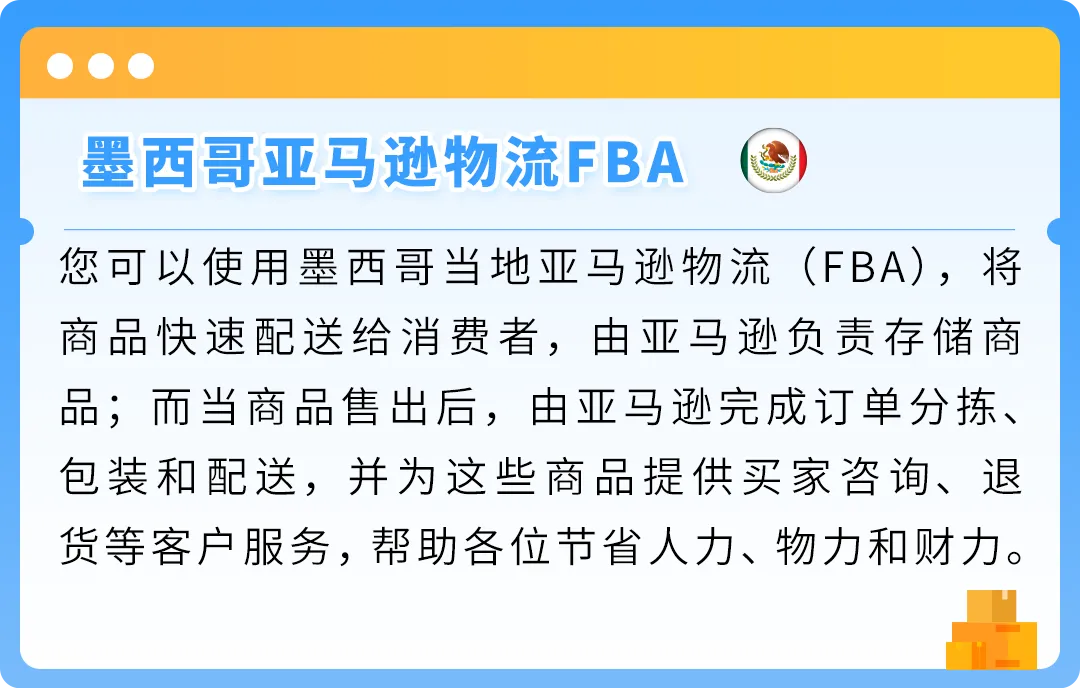 墨西哥亚马逊物流FBA

您可以使用墨西哥当地亚马逊物流（FBA），将商品快速配送给消费者，由亚马逊负责存储商品；而当商品售出后，由亚马逊完成订单分拣、包装和配送，并为这些商品提供买家咨询、退货等客户服务，帮助各位节省人力、物力和财力。